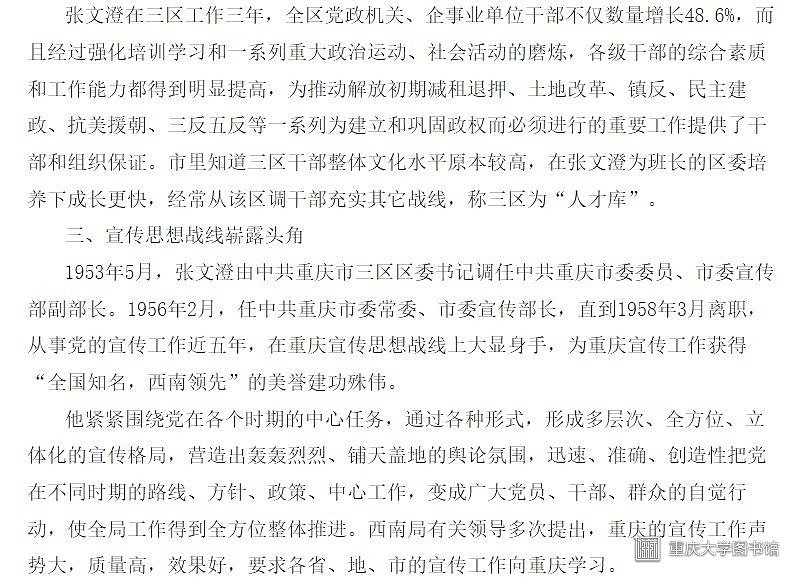 张文澄在三区工作三年，全区党政机关、企事业单位干部不仅数量增长48.6%，而且经过强化培训学习和一系列重大政治运动、社会活动的磨炼，各级干部的综合素质和工作能力都得到明显提高，为推动解放初期减租退押、土地改革、镇反、民主建政、抗美援朝、三反五反等一系列为建立和巩固政权而必须进行的重要工作提供了干部和组织保证。市里知道三区干部整体文化水平原本较高，在张文澄为班长的区委培养下成长更快，经常从该区调干部充实其它战线，称三区为“人才库”。

三、宣传思想战线崭露头角

1953年5月，张文澄由中共重庆市三区区委书记调任中共重庆市委委员、市委宣传部副部长。1956年2月，任中共重庆市委常委、市委宣传部长，直到1958年3月离职，从事党的宣传工作近五年，在重庆宣传思想战线上大显身手，为重庆宣传工作获得“全国知名，西南领先”的美誉建功殊伟。

他紧紧围绕党在各个时期的中心任务，通过各种形式，形成多层次、全方位、立体化的宣传格局，营造出轰轰烈烈、铺天盖地的舆论氛围，迅速、准确、创造性把党在不同时期的路线、方针、政策、中心工作，变成广大党员、干部、群众的自觉行动，使全局工作得到全方位整体推进。西南局有关领导多次提出，重庆的宣传工作声势大，质量高，效果好，要求各省、地、市的宣传工作向重庆学习。

重庆大学图书馆